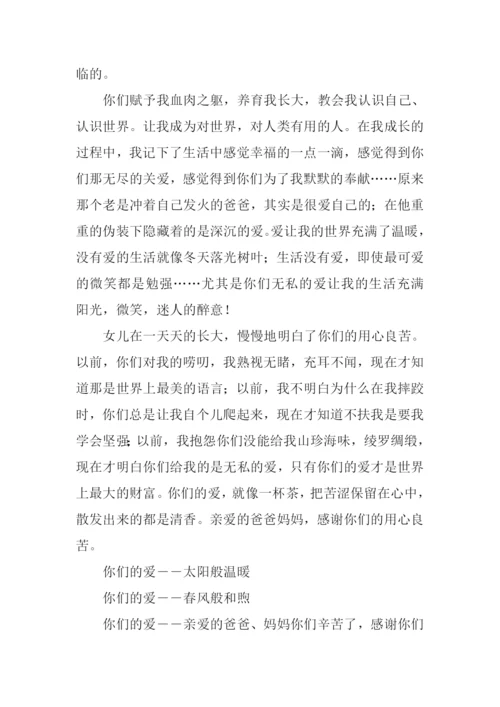 临的。

你们赋予我血肉之躯，养育我长大，教会我认识自己、认识世界。让我成为对世界，对人类有用的人。在我成长的过程中，我记下了生活中感觉幸福的一点一滴，感觉得到你们那无尽的关爱，感觉得到你们为了我默默的奉献……原来那个老是冲着自己发火的爸爸，其实是很爱自己的；在他重重的伪装下隐藏着的是深沉的爱。爱让我的世界充满了温暖，没有爱的生活就像冬天落光树叶；生活没有爱，即使最可爱的微笑都是勉强……尤其是你们无私的爱让我的生活充满阳光，微笑，迷人的醉意！

女儿在一天天的长大，慢慢地明白了你们的用心良苦。以前，你们对我的唠叨，我熟视无睹，充耳不闻，现在才知道那是世界上最美的语言；以前，我不明白为什么在我摔跤时，你们总是让我自个儿爬起来，现在才知道不扶我是要我学会坚强；以前，我抱怨你们没能给我山珍海味，绫罗绸缎，现在才明白你们给我的是无私的爱，只有你们的爱才是世界上最大的财富。你们的爱，就像一杯茶，把苦涩保留在心中，散发出来的都是清香。亲爱的爸爸妈妈，感谢你们的用心良苦。

你们的爱——太阳般温暖

你们的爱——春风般和煦

你们的爱——亲爱的爸爸、妈妈你们辛苦了，感谢你们